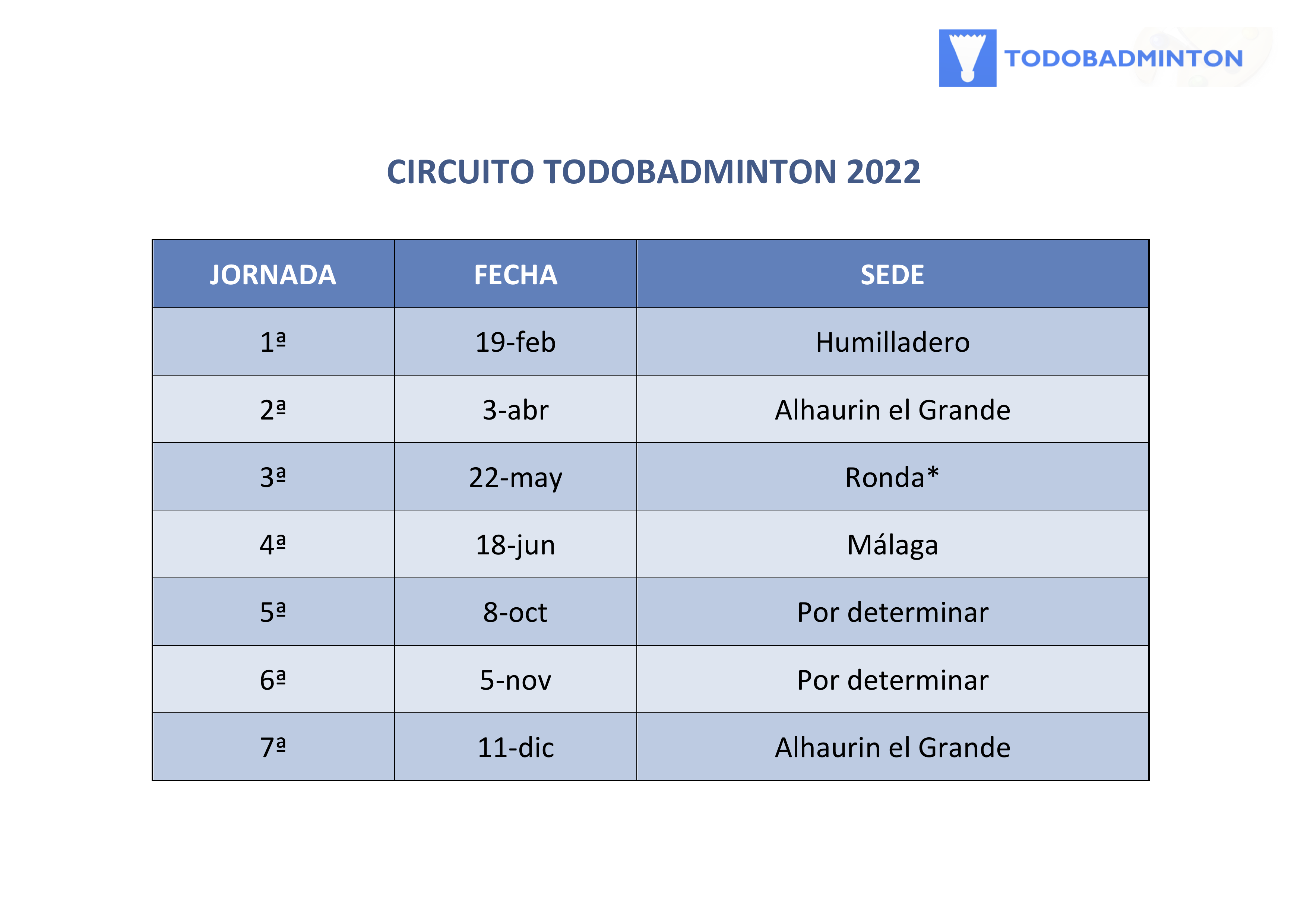 TODOBADMINTON

CIRCUITO TODOBADMINTON 2022

| JORNADA | FECHA | SEDE |
|---|---|---|
| 1ª | 19-feb | Humilladero |
| 2ª | 3-abr | Alhaurin el Grande |
| 3ª | 22-may | Ronda* |
| 4ª | 18-jun | Málaga |
| 5ª | 8-oct | Por determinar |
| 6ª | 5-nov | Por determinar |
| 7ª | 11-dic | Alhaurin el Grande |